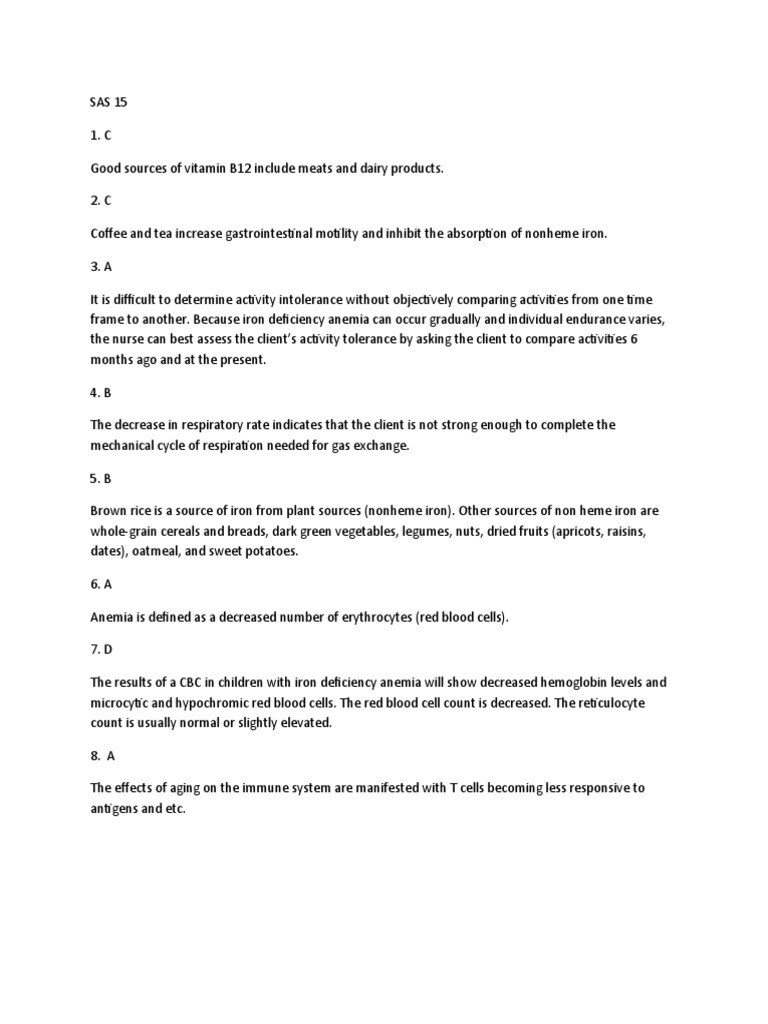 SAS 15

1. C

Good sources of vitamin B12 include meats and dairy products.

2. C

Coffee and tea increase gastrointestinal motility and inhibit the absorption of nonheme iron.

3. A

It is difficult to determine activity intolerance without objectively comparing activities from one time frame to another. Because iron deficiency anemia can occur gradually and individual endurance varies, the nurse can best assess the client's activity tolerance by asking the client to compare activities 6 months ago and at the present.

4. B

The decrease in respiratory rate indicates that the client is not strong enough to complete the mechanical cycle of respiration needed for gas exchange.

5. B

Brown rice is a source of iron from plant sources (nonheme iron). Other sources of non heme iron are whole-grain cereals and breads, dark green vegetables, legumes, nuts, dried fruits (apricots, raisins, dates), oatmeal, and sweet potatoes.

6. A

Anemia is defined as a decreased number of erythrocytes (red blood cells).

7. D

The results of a CBC in children with iron deficiency anemia will show decreased hemoglobin levels and microcytic and hypochromic red blood cells. The red blood cell count is decreased. The reticulocyte count is usually normal or slightly elevated.

8. A

The effects of aging on the immune system are manifested with T cells becoming less responsive to antigens and etc.